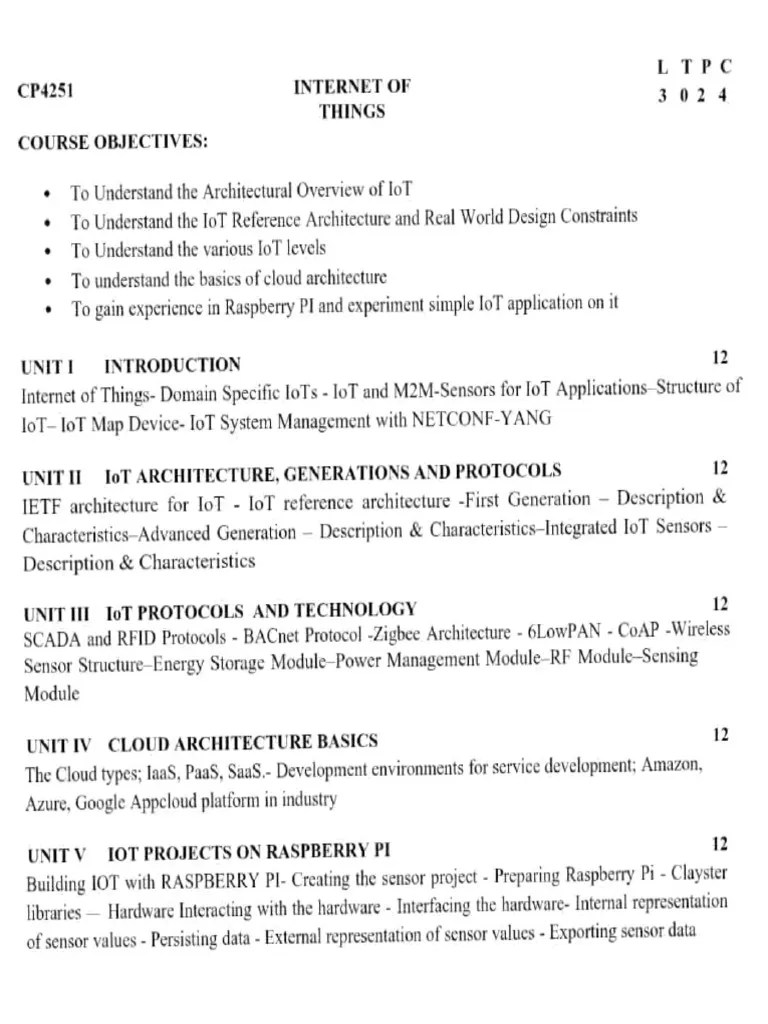 CP4251 INTERNET OF THINGS

L T P C
3 0 2 4

COURSE OBJECTIVES:

• To Understand the Architectural Overview of IoT
• To Understand the IoT Reference Architecture and Real World Design Constraints
• To Understand the various IoT levels
• To understand the basics of cloud architecture
• To gain experience in Raspberry PI and experiment simple IoT application on it

UNIT I INTRODUCTION 12
Internet of Things- Domain Specific IoTs - IoT and M2M-Sensors for IoT Applications–Structure of IoT– IoT Map Device- IoT System Management with NETCONF-YANG

UNIT II IoT ARCHITECTURE, GENERATIONS AND PROTOCOLS 12
IETF architecture for IoT - IoT reference architecture -First Generation – Description & Characteristics–Advanced Generation – Description & Characteristics–Integrated IoT Sensors – Description & Characteristics

UNIT III IoT PROTOCOLS AND TECHNOLOGY 12
SCADA and RFID Protocols - BACnet Protocol -Zigbee Architecture - 6LowPAN - CoAP -Wireless Sensor Structure–Energy Storage Module–Power Management Module–RF Module–Sensing Module

UNIT IV CLOUD ARCHITECTURE BASICS 12
The Cloud types; IaaS, PaaS, SaaS.- Development environments for service development; Amazon, Azure, Google Appcloud platform in industry

UNIT V IOT PROJECTS ON RASPBERRY PI 12
Building IOT with RASPBERRY PI- Creating the sensor project - Preparing Raspberry Pi - Clayster libraries — Hardware Interacting with the hardware - Interfacing the hardware- Internal representation of sensor values - Persisting data - External representation of sensor values - Exporting sensor data